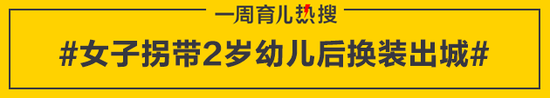 一周育儿热搜

#女子拐带2岁幼儿后换装出城#